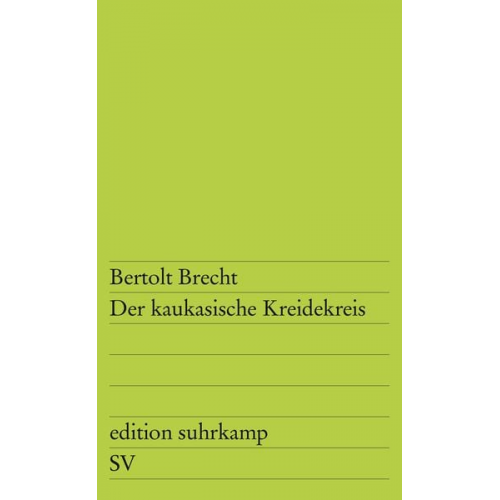 Bertolt Brecht
Der kaukasische Kreidekreis

edition suhrkamp
SV